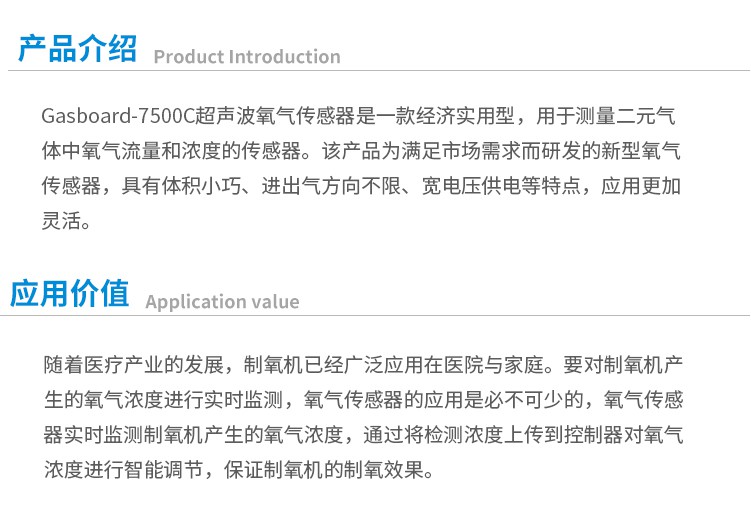 产品介绍 Product Introduction

Gasboard-7500C超声波氧气传感器是一款经济实用型，用于测量二元气体中氧气流量和浓度的传感器。该产品为满足市场需求而研发的新型氧气传感器，具有体积小巧、进出气方向不限、宽电压供电等特点，应用更加灵活。

应用价值 Application value

随着医疗产业的发展，制氧机已经广泛应用在医院与家庭。要对制氧机产生的氧气浓度进行实时监测，氧气传感器的应用是必不可少的，氧气传感器实时监测制氧机产生的氧气浓度，通过将检测浓度上传到控制器对氧气浓度进行智能调节，保证制氧机的制氧效果。